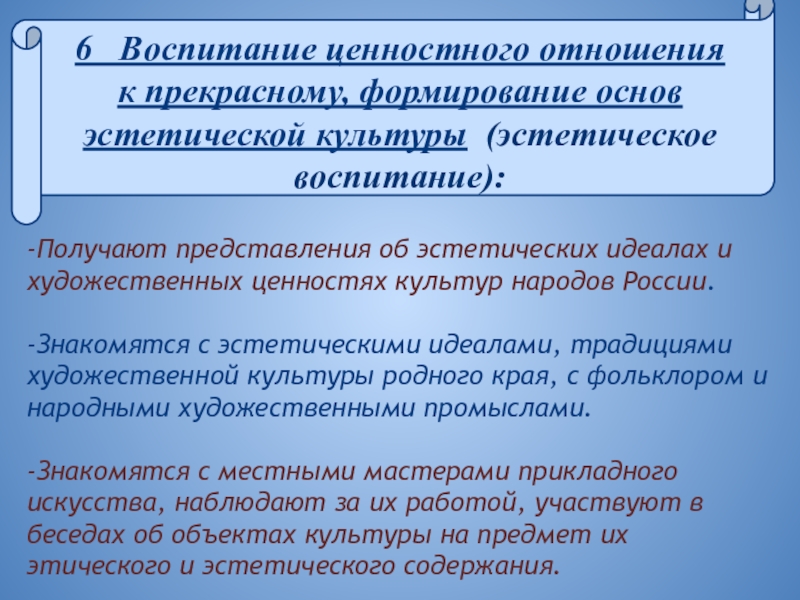 6  Воспитание ценностного отношения к прекрасному, формирование основ эстетической культуры  (эстетическое воспитание):

-Получают представления об эстетических идеалах и художественных ценностях культур народов России.

-Знакомятся с эстетическими идеалами, традициями художественной культуры родного края, с фольклором и народными художественными промыслами.

-Знакомятся с местными мастерами прикладного искусства, наблюдают за их работой, участвуют в беседах об объектах культуры на предмет их этического и эстетического содержания.